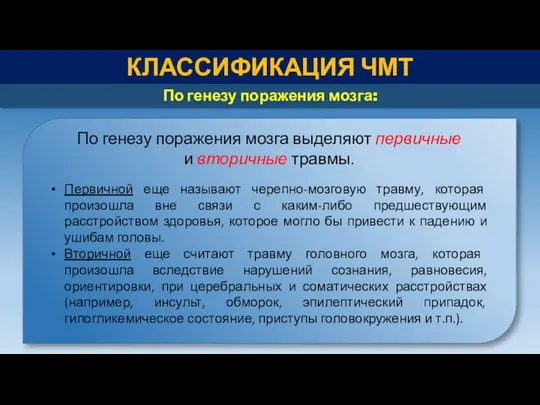 КЛАССИФИКАЦИЯ ЧМТ

По генезу поражения мозга:

По генезу поражения мозга выделяют первичные и вторичные травмы.

• Первичной еще называют черепно-мозговую травму, которая произошла вне связи с каким-либо предшествующим расстройством здоровья, которое могло бы привести к падению и ушибам головы.
• Вторичной еще считают травму головного мозга, которая произошла вследствие нарушений сознания, равновесия, ориентировки, при церебральных и соматических расстройствах (например, инсульт, обморок, эпилептический припадок, гипогликемическое состояние, приступы головокружения и т.п.).